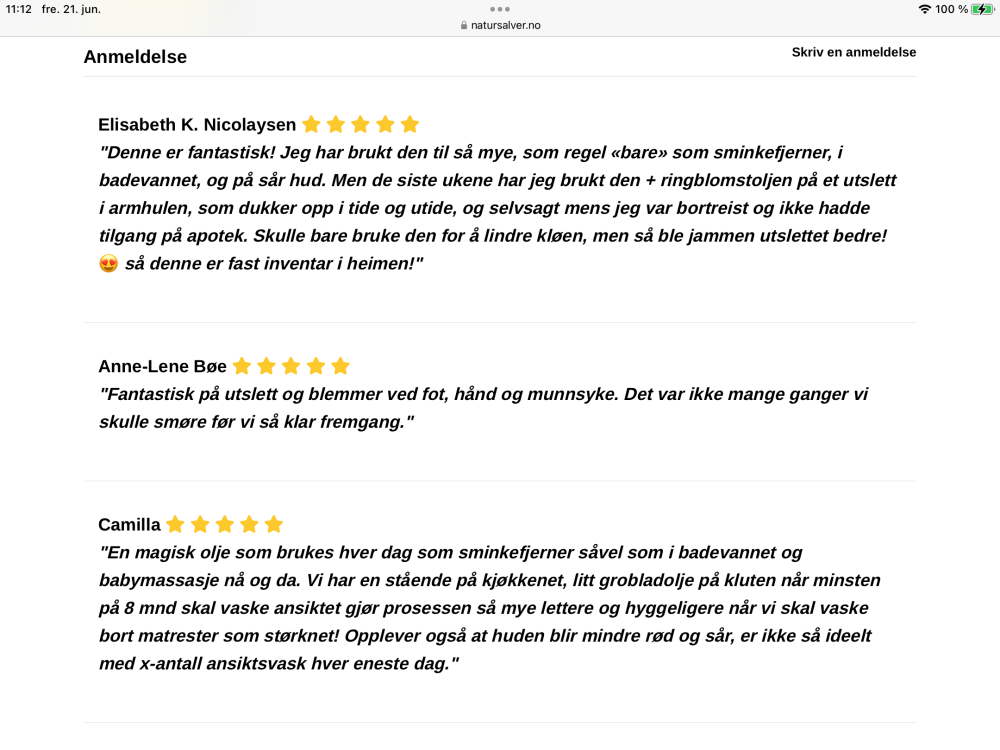 11:12 fre. 21. jun.
natursalver.no
100 %

Anmeldelse

Skriv en anmeldelse

Elisabeth K. Nicolaysen ⭐⭐⭐⭐⭐
"Denne er fantastisk! Jeg har brukt den til så mye, som regel «bare» som sminkefjerner, i badevannet, og på sår hud. Men de siste ukene har jeg brukt den + ringblomstoljen på et utslett i armhulen, som dukker opp i tide og utide, og selvsagt mens jeg var bortreist og ikke hadde tilgang på apotek. Skulle bare bruke den for å lindre kløen, men så ble jammen utslettet bedre! 😍 så denne er fast inventar i heimen!"

Anne-Lene Bøe ⭐⭐⭐⭐⭐
"Fantastisk på utslett og blemmer ved fot, hånd og munnsyke. Det var ikke mange ganger vi skulle smøre før vi så klar fremgang."

Camilla ⭐⭐⭐⭐⭐
"En magisk olje som brukes hver dag som sminkefjerner såvel som i badevannet og babymassasje nå og da. Vi har en stående på kjøkkenet, litt grobladolje på kluten når minsten på 8 mnd skal vaske ansiktet gjør prosessen så mye lettere og hyggeligere når vi skal vaske bort matrester som størknet! Opplever også at huden blir mindre rød og sår, er ikke så ideelt med x-antall ansiktsvask hver eneste dag."